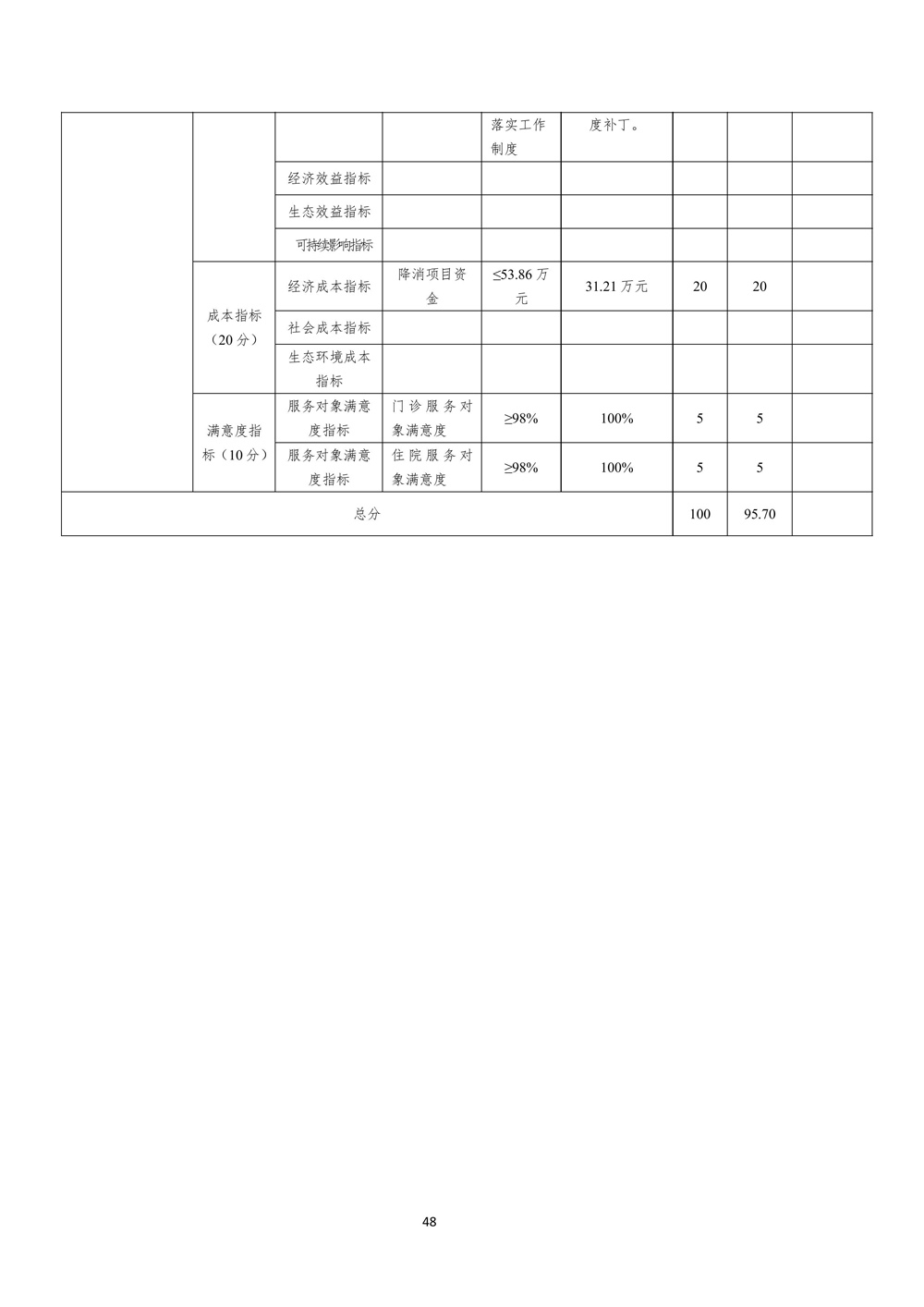 |  |  |  |  | 落实工作制度 | 度补丁。 |  |  |  |
|---|---|---|---|---|---|---|---|---|
|  |  | 经济效益指标 |  |  |  |  |  |  |
|  |  | 生态效益指标 |  |  |  |  |  |  |
|  |  | 可持续影响指标 |  |  |  |  |  |  |
|  | 成本指标（20分） | 经济成本指标 | 降消项目资金 | ≤53.86万元 | 31.21万元 | 20 | 20 |  |
|  |  | 社会成本指标 |  |  |  |  |  |  |
|  |  | 生态环境成本指标 |  |  |  |  |  |  |
|  | 满意度指标（10分） | 服务对象满意度指标 | 门诊服务对象满意度 | ≥98% | 100% | 5 | 5 |  |
|  |  | 服务对象满意度指标 | 住院服务对象满意度 | ≥98% | 100% | 5 | 5 |  |
| 总分 |  |  |  |  |  | 100 | 95.70 |  |

48